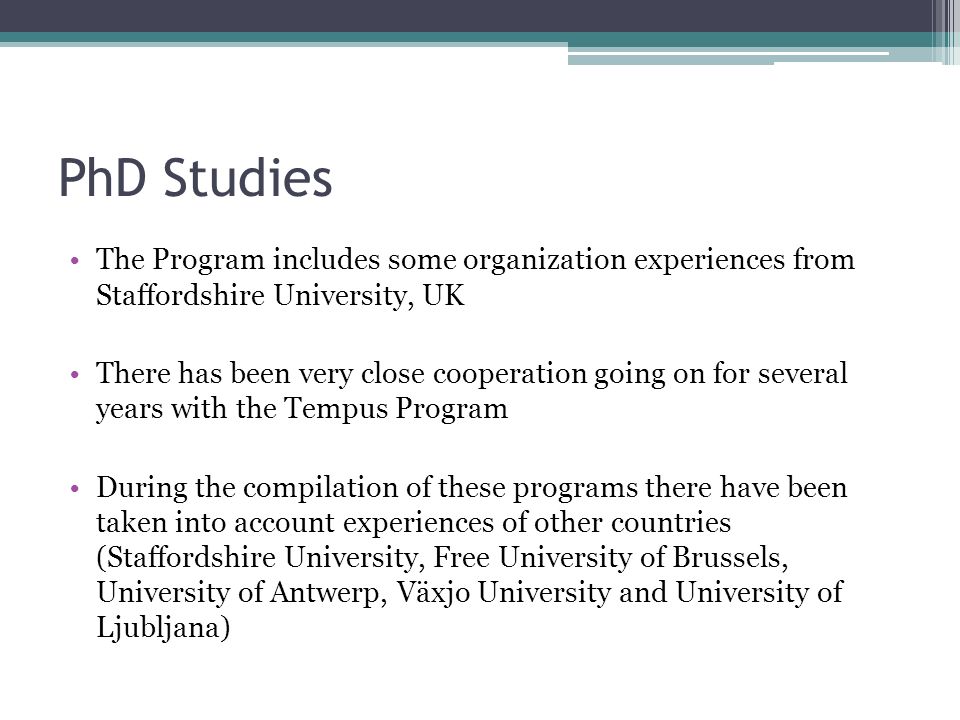 PhD Studies

• The Program includes some organization experiences from Staffordshire University, UK

• There has been very close cooperation going on for several years with the Tempus Program

• During the compilation of these programs there have been taken into account experiences of other countries (Staffordshire University, Free University of Brussels, University of Antwerp, Växjo University and University of Ljubljana)